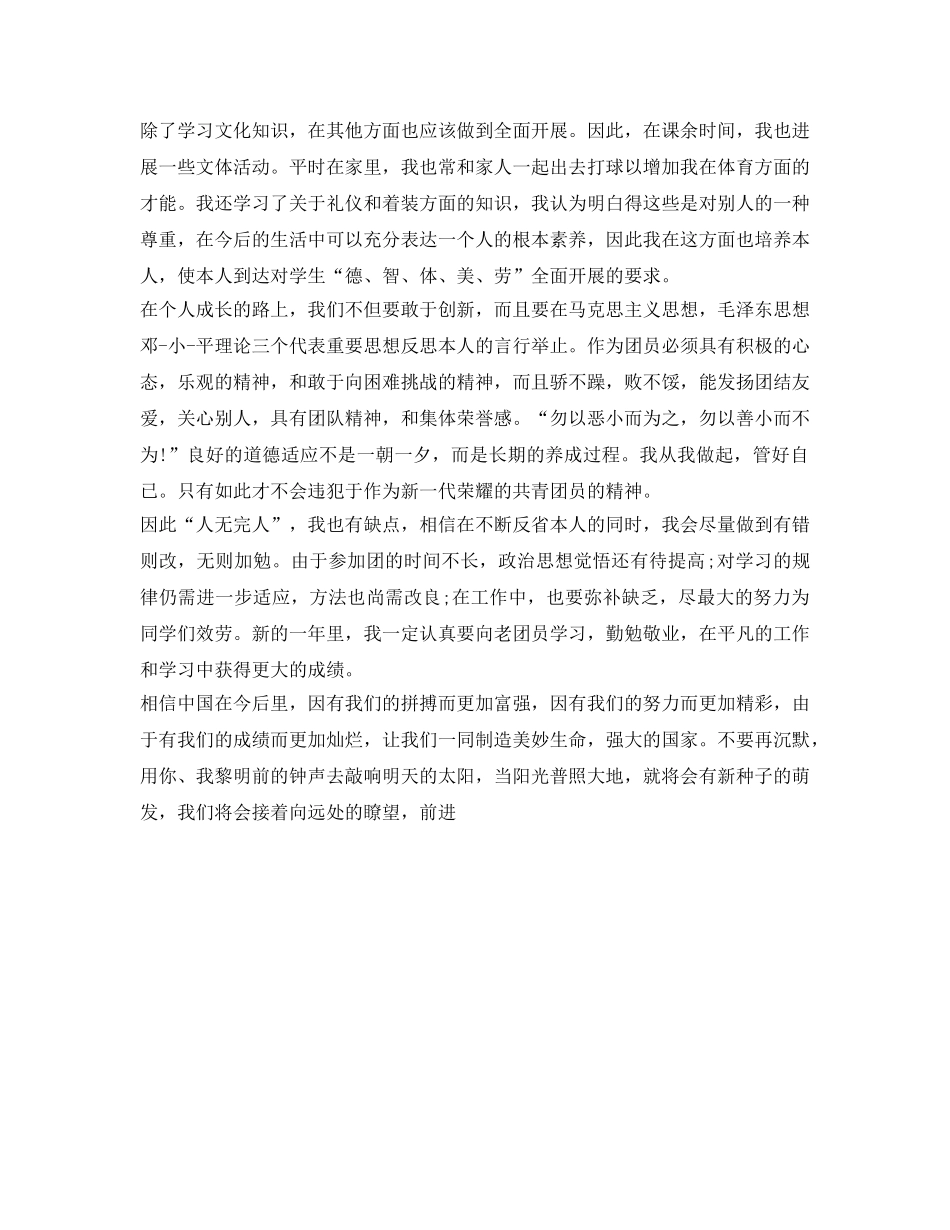 除了学习文化知识，在其他方面也应该做到全面开展。因此，在课余时间，我也进展一些文体活动。平时在家里，我也常和家人一起出去打球以增加我在体育方面的才能。我还学习了关于礼仪和着装方面的知识，我认为明白得这些是对别人的一种尊重，在今后的生活中可以充分表达一个人的根本素养，因此我在这方面也培养本人，使本人到达对学生“德、智、体、美、劳”全面开展的要求。
在个人成长的路上，我们不但要敢于创新，而且要在马克思主义思想，毛泽东思想邓-小-平理论三个代表重要思想反思本人的言行举止。作为团员必须具有积极的心态，乐观的精神，和敢于向困难挑战的精神，而且骄不躁，败不馁，能发扬团结友爱，关心别人，具有团队精神，和集体荣誉感。“勿以恶小而为之，勿以善小而不为!”良好的道德适应不是一朝一夕，而是长期的养成过程。我从我做起，管好自己。只有如此才不会违犯于作为新一代荣耀的共青团员的精神。
因此“人无完人”，我也有缺点，相信在不断反省本人的同时，我会尽量做到有错则改，无则加勉。由于参加团的时间不长，政治思想觉悟还有待提高;对学习的规律仍需进一步适应，方法也尚需改良;在工作中，也要弥补缺乏，尽最大的努力为同学们效劳。新的一年里，我一定认真要向老团员学习，勤勉敬业，在平凡的工作和学习中获得更大的成绩。
相信中国在今后里，因有我们的拼搏而更加富强，因有我们的努力而更加精彩，由于有我们的成绩而更加灿烂，让我们一同制造美妙生命，强大的国家。不要再沉默，用你、我黎明前的钟声去敲响明天的太阳，当阳光普照大地，就将会有新种子的萌发，我们将会接着向远处的瞭望，前进